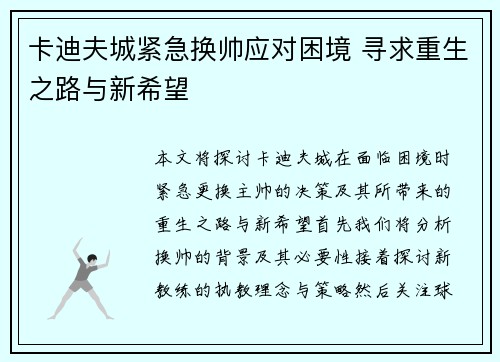 卡迪夫城紧急换帅应对困境 寻求重生之路与新希望

本文将探讨卡迪夫城在面临困境时紧急更换主帅的决策及其所带来的重生之路与新希望首先我们将分析换帅的背景及其必要性接着探讨新教练的执教理念与策略然后关注球